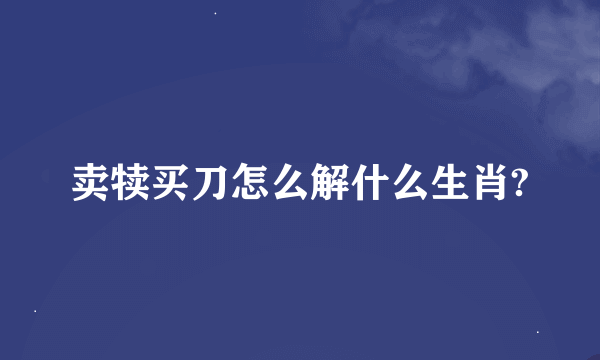 卖犊买刀怎么解什么生肖?